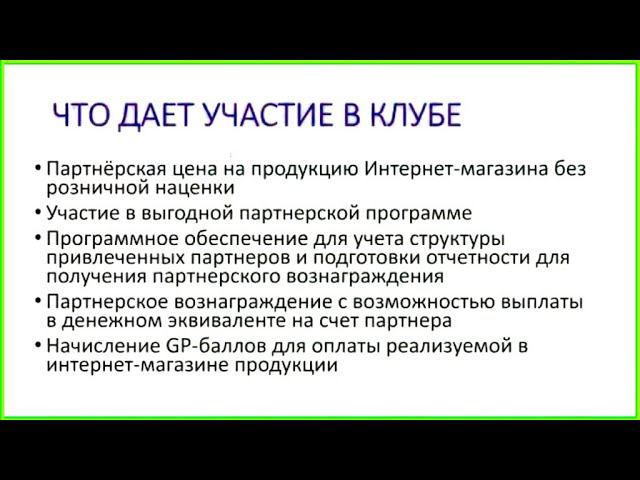 ЧТО ДАЕТ УЧАСТИЕ В КЛУБЕ

• Партнёрская цена на продукцию Интернет-магазина без розничной наценки
• Участие в выгодной партнерской программе
• Программное обеспечение для учета структуры привлеченных партнеров и подготовки отчетности для получения партнерского вознаграждения
• Партнерское вознаграждение с возможностью выплаты в денежном эквиваленте на счет партнера
• Начисление GP-баллов для оплаты реализуемой в интернет-магазине продукции